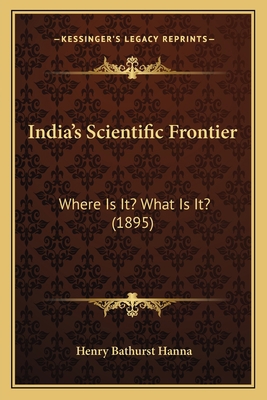 —KESSINGER'S LEGACY REPRINTS—

India's Scientific Frontier

Where Is It? What Is It? (1895)

Henry Bathurst Hanna